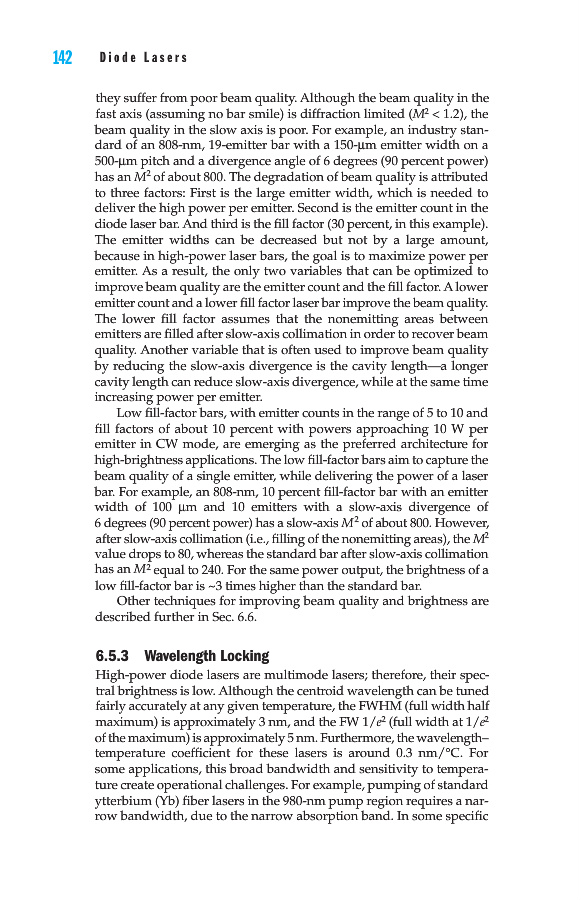 142 Diode Lasers

they suffer from poor beam quality. Although the beam quality in the fast axis (assuming no bar smile) is diffraction limited ($M^2 < 1.2$), the beam quality in the slow axis is poor. For example, an industry standard of an 808-nm, 19-emitter bar with a 150-μm emitter width on a 500-μm pitch and a divergence angle of 6 degrees (90 percent power) has an $M^2$ of about 800. The degradation of beam quality is attributed to three factors: First is the large emitter width, which is needed to deliver the high power per emitter. Second is the emitter count in the diode laser bar. And third is the fill factor (30 percent, in this example). The emitter widths can be decreased but not by a large amount, because in high-power laser bars, the goal is to maximize power per emitter. As a result, the only two variables that can be optimized to improve beam quality are the emitter count and the fill factor. A lower emitter count and a lower fill factor laser bar improve the beam quality. The lower fill factor assumes that the nonemitting areas between emitters are filled after slow-axis collimation in order to recover beam quality. Another variable that is often used to improve beam quality by reducing the slow-axis divergence is the cavity length—a longer cavity length can reduce slow-axis divergence, while at the same time increasing power per emitter.

Low fill-factor bars, with emitter counts in the range of 5 to 10 and fill factors of about 10 percent with powers approaching 10 W per emitter in CW mode, are emerging as the preferred architecture for high-brightness applications. The low fill-factor bars aim to capture the beam quality of a single emitter, while delivering the power of a laser bar. For example, an 808-nm, 10 percent fill-factor bar with an emitter width of 100 μm and 10 emitters with a slow-axis divergence of 6 degrees (90 percent power) has a slow-axis $M^2$ of about 800. However, after slow-axis collimation (i.e., filling of the nonemitting areas), the $M^2$ value drops to 80, whereas the standard bar after slow-axis collimation has an $M^2$ equal to 240. For the same power output, the brightness of a low fill-factor bar is ~3 times higher than the standard bar.

Other techniques for improving beam quality and brightness are described further in Sec. 6.6.

6.5.3 Wavelength Locking

High-power diode lasers are multimode lasers; therefore, their spectral brightness is low. Although the centroid wavelength can be tuned fairly accurately at any given temperature, the FWHM (full width half maximum) is approximately 3 nm, and the FW $1/e^2$ (full width at $1/e^2$ of the maximum) is approximately 5 nm. Furthermore, the wavelength–temperature coefficient for these lasers is around 0.3 nm/°C. For some applications, this broad bandwidth and sensitivity to temperature create operational challenges. For example, pumping of standard ytterbium (Yb) fiber lasers in the 980-nm pump region requires a narrow bandwidth, due to the narrow absorption band. In some specific